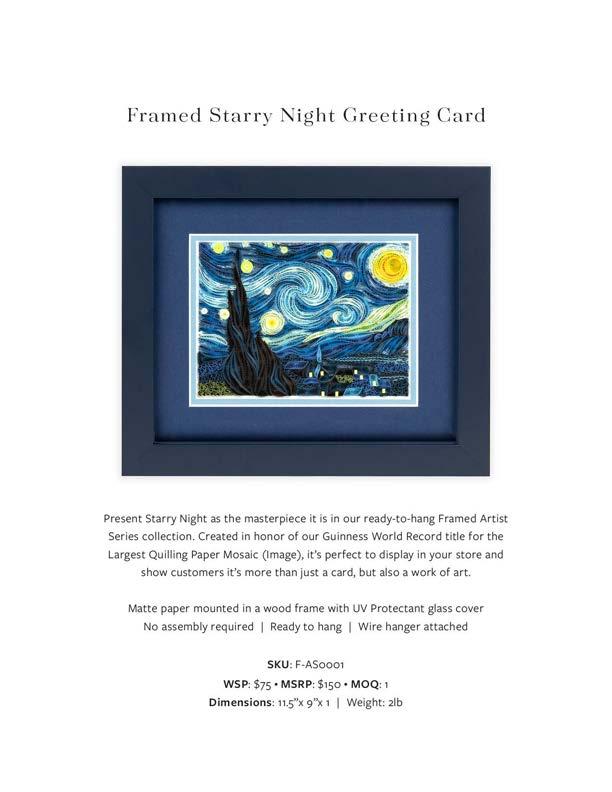 Framed Starry Night Greeting Card

Present Starry Night as the masterpiece it is in our ready-to-hang Framed Artist Series collection. Created in honor of our Guinness World Record title for the Largest Quilling Paper Mosaic (Image), it's perfect to display in your store and show customers it's more than just a card, but also a work of art.

Matte paper mounted in a wood frame with UV Protectant glass cover
No assembly required | Ready to hang | Wire hanger attached

SKU: F-AS0001
WSP: $75 • MSRP: $150 • MOQ: 1
Dimensions: 11.5"x 9"x 1 | Weight: 2lb